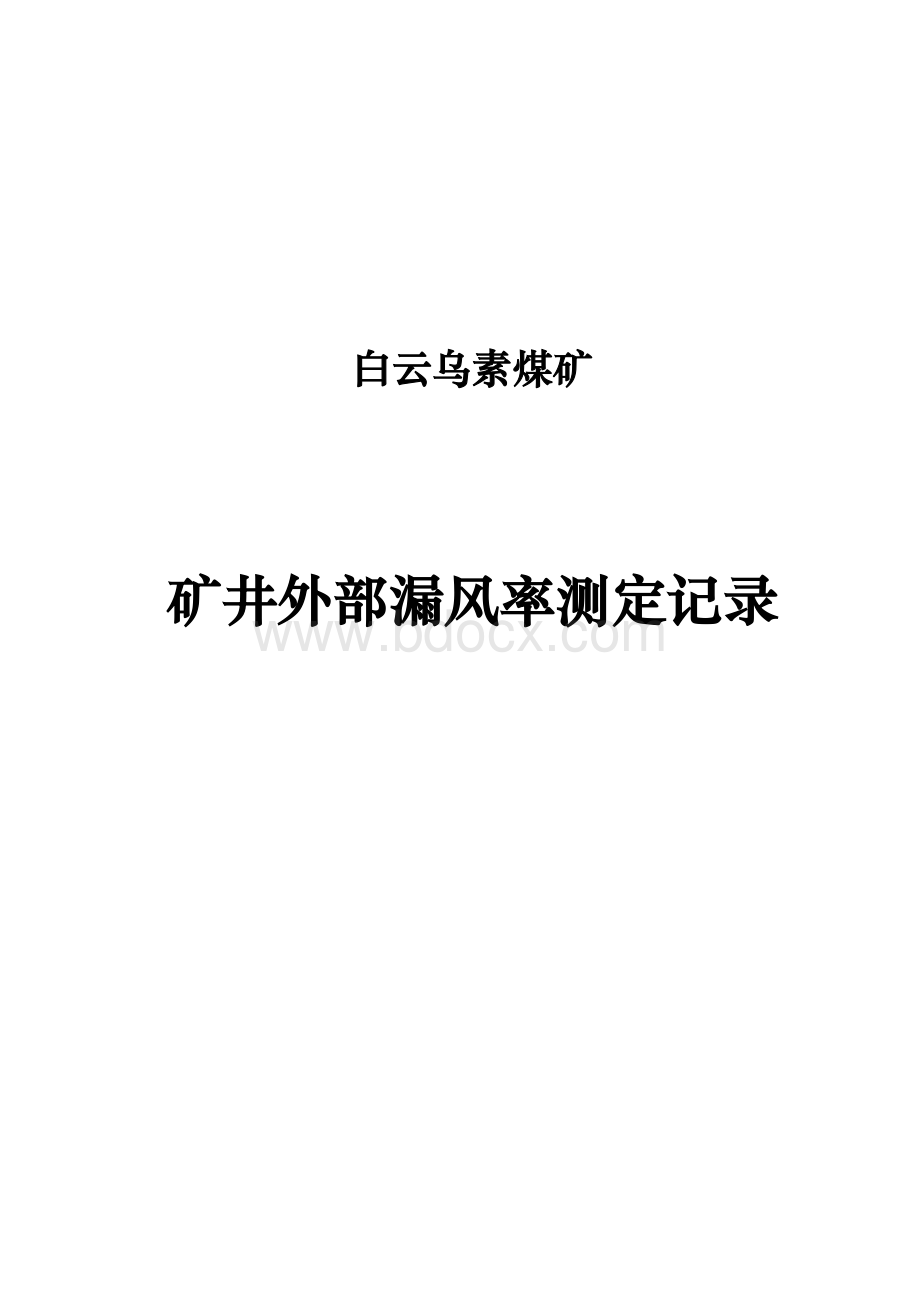 白云乌素煤矿

矿井外部漏风率测定记录

www.bdocx.com